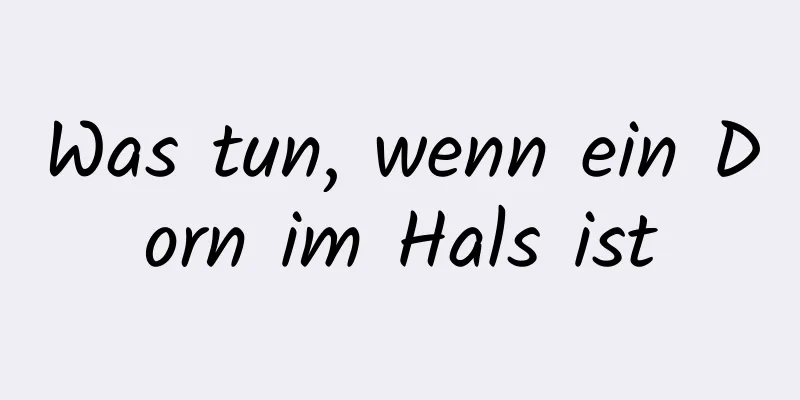 Was tun, wenn ein Dorn im Hals ist